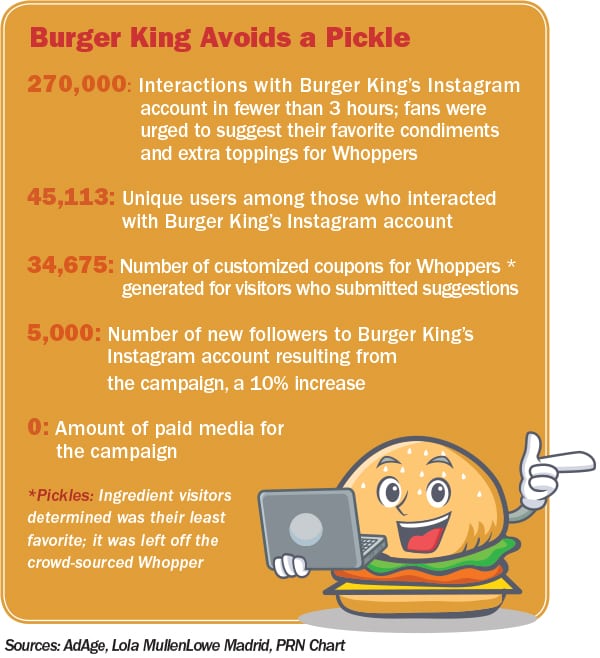 Burger King Avoids a Pickle

270,000: Interactions with Burger King's Instagram account in fewer than 3 hours; fans were urged to suggest their favorite condiments and extra toppings for Whoppers

45,113: Unique users among those who interacted with Burger King's Instagram account

34,675: Number of customized coupons for Whoppers * generated for visitors who submitted suggestions

5,000: Number of new followers to Burger King's Instagram account resulting from the campaign, a 10% increase

0: Amount of paid media for the campaign

*Pickles: Ingredient visitors determined was their least favorite; it was left off the crowd-sourced Whopper

Sources: AdAge, Lola MullenLowe Madrid, PRN Chart